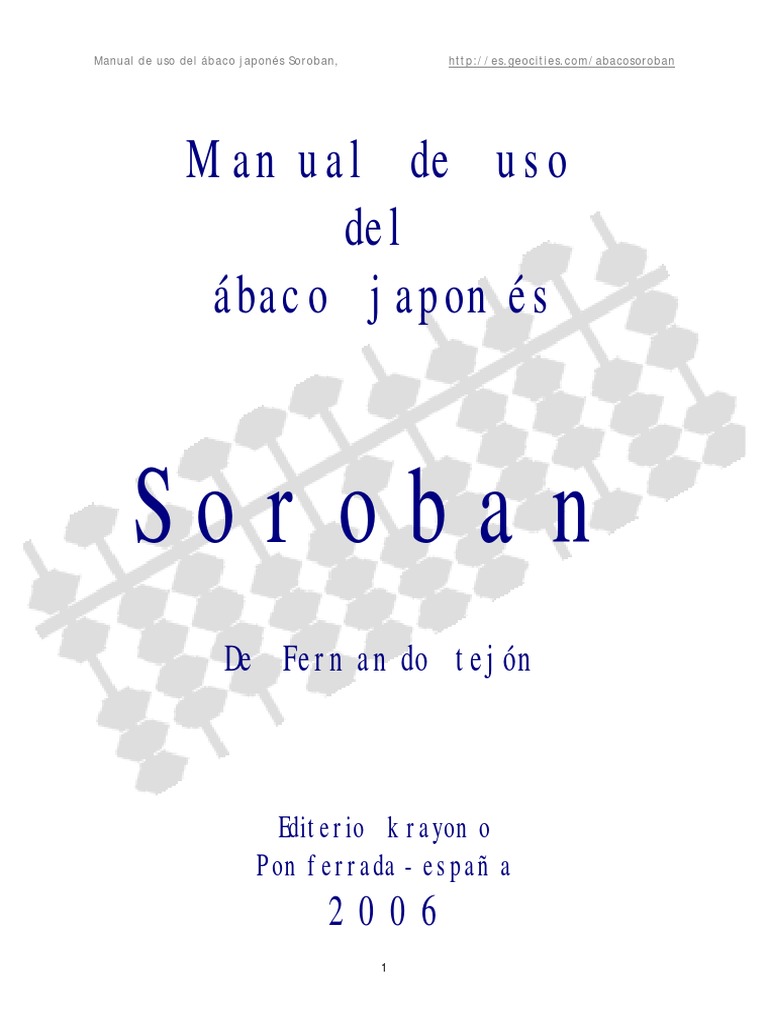 Manual de uso del ábaco japonés Soroban, http://es.geocities.com/abacosoroban

Manual de uso
del
ábaco japonés

Soroban

De Fernando tejón

Editerio krayono
Ponferrada - españa
2006

1